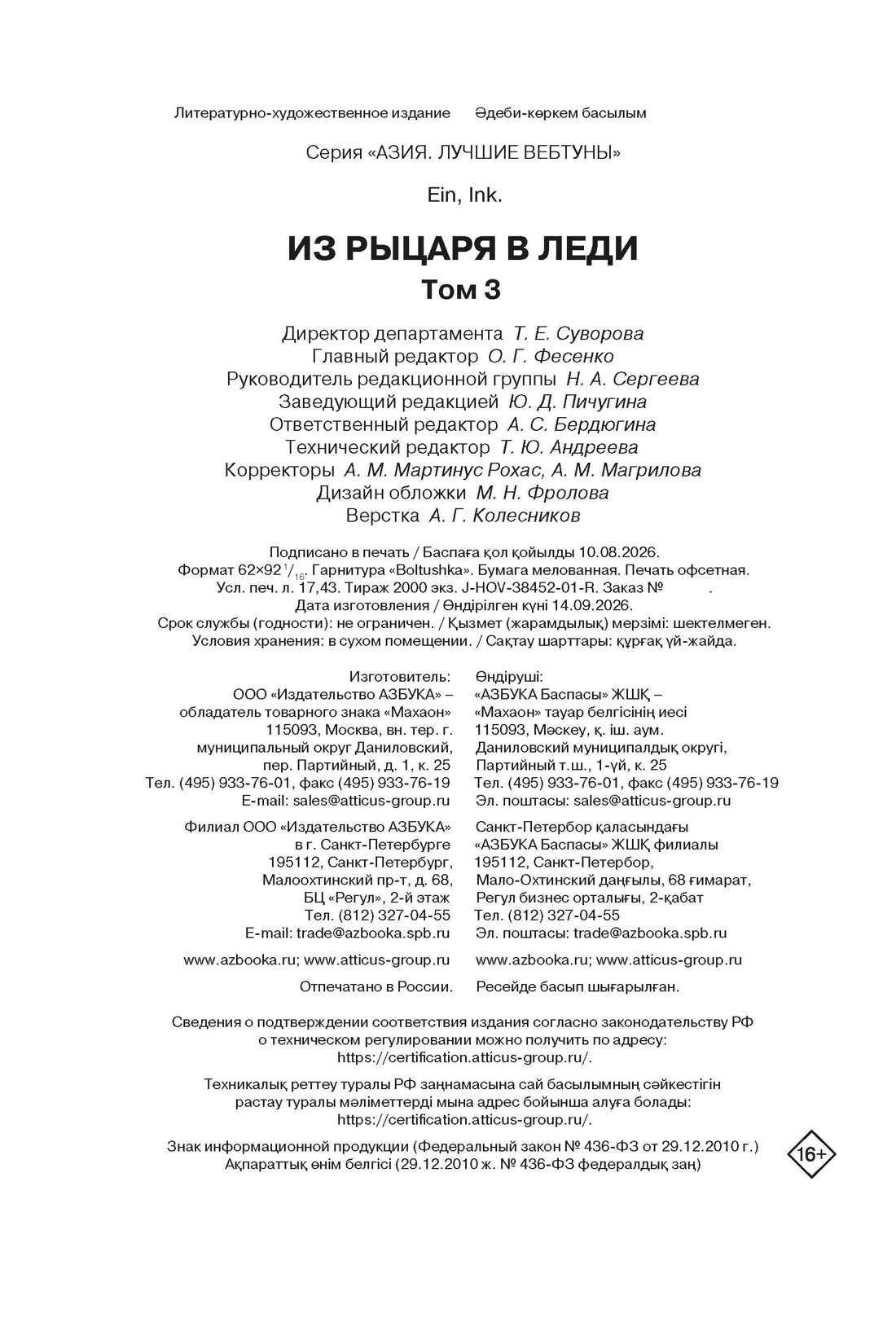 Литературно-художественное издание Әдеби-көркем басылым

Серия «АЗИЯ. ЛУЧШИЕ ВЕБТУНЫ»

Ein, Ink.

ИЗ РЫЦАРЯ В ЛЕДИ
Том 3

Директор департамента Т. Е. Суворова
Главный редактор О. Г. Фесенко
Руководитель редакционной группы Н. А. Сергеева
Заведующий редакцией Ю. Д. Пичугина
Ответственный редактор А. С. Бердюгина
Технический редактор Т. Ю. Андреева
Корректоры А. М. Мартинус Рохас, А. М. Магрилова
Дизайн обложки М. Н. Фролова
Верстка А. Г. Колесников

Подписано в печать / Баспаға қол қойылды 10.08.2026.
Формат 62×92 $^1/_{16}$. Гарнитура «Boltushka». Бумага мелованная. Печать офсетная.
Усл. печ. л. 17,43. Тираж 2000 экз. J-HOV-38452-01-R. Заказ № .
Дата изготовления / Өндірілген күні 14.09.2026.
Срок службы (годности): не ограничен. / Қызмет (жарамдылық) мерзімі: шектелмеген.
Условия хранения: в сухом помещении. / Сақтау шарттары: құрғақ үй-жайда.

Изготовитель:
ООО «Издательство АЗБУКА» – обладатель товарного знака «Махаон»
115093, Москва, вн. тер. г. муниципальный округ Даниловский, пер. Партийный, д. 1, к. 25
Тел. (495) 933-76-01, факс (495) 933-76-19
E-mail: sales@atticus-group.ru

Филиал ООО «Издательство АЗБУКА» в г. Санкт-Петербурге
195112, Санкт-Петербург, Малоохтинский пр-т, д. 68, БЦ «Регул», 2-й этаж
Тел. (812) 327-04-55
E-mail: trade@azbooka.spb.ru

www.azbooka.ru; www.atticus-group.ru

Отпечатано в России.

Өндіруші:
«АЗБУКА Баспасы» ЖШҚ – «Махаон» тауар белгісінің иесі
115093, Мәскеу, қ. іш. аум. Даниловский муниципалдық округі, Партийный т.ш., 1-үй, к. 25
Тел. (495) 933-76-01, факс (495) 933-76-19
Эл. поштасы: sales@atticus-group.ru

Санкт-Петербор қаласындағы «АЗБУКА Баспасы» ЖШҚ филиалы
195112, Санкт-Петербор, Мало-Охтинский даңғылы, 68 ғимарат, Регул бизнес орталығы, 2-қабат
Тел. (812) 327-04-55
Эл. поштасы: trade@azbooka.spb.ru

www.azbooka.ru; www.atticus-group.ru

Ресейде басып шығарылған.

Сведения о подтверждении соответствия издания согласно законодательству РФ о техническом регулировании можно получить по адресу: https://certification.atticus-group.ru/.

Техникалық реттеу туралы РФ заңнамасына сай басылымның сәйкестігін растау туралы мәліметтерді мына адрес бойынша алуға болады: https://certification.atticus-group.ru/.

Знак информационной продукции (Федеральный закон № 436-ФЗ от 29.12.2010 г.)
Ақпараттық өнім белгісі (29.12.2010 ж. № 436-ФЗ федералдық заң)

16+